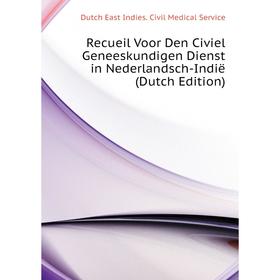 Dutch East Indies. Civil Medical Service

Recueil Voor Den Civiel Geneeskundigen Dienst in Nederlandsch-Indië (Dutch Edition)